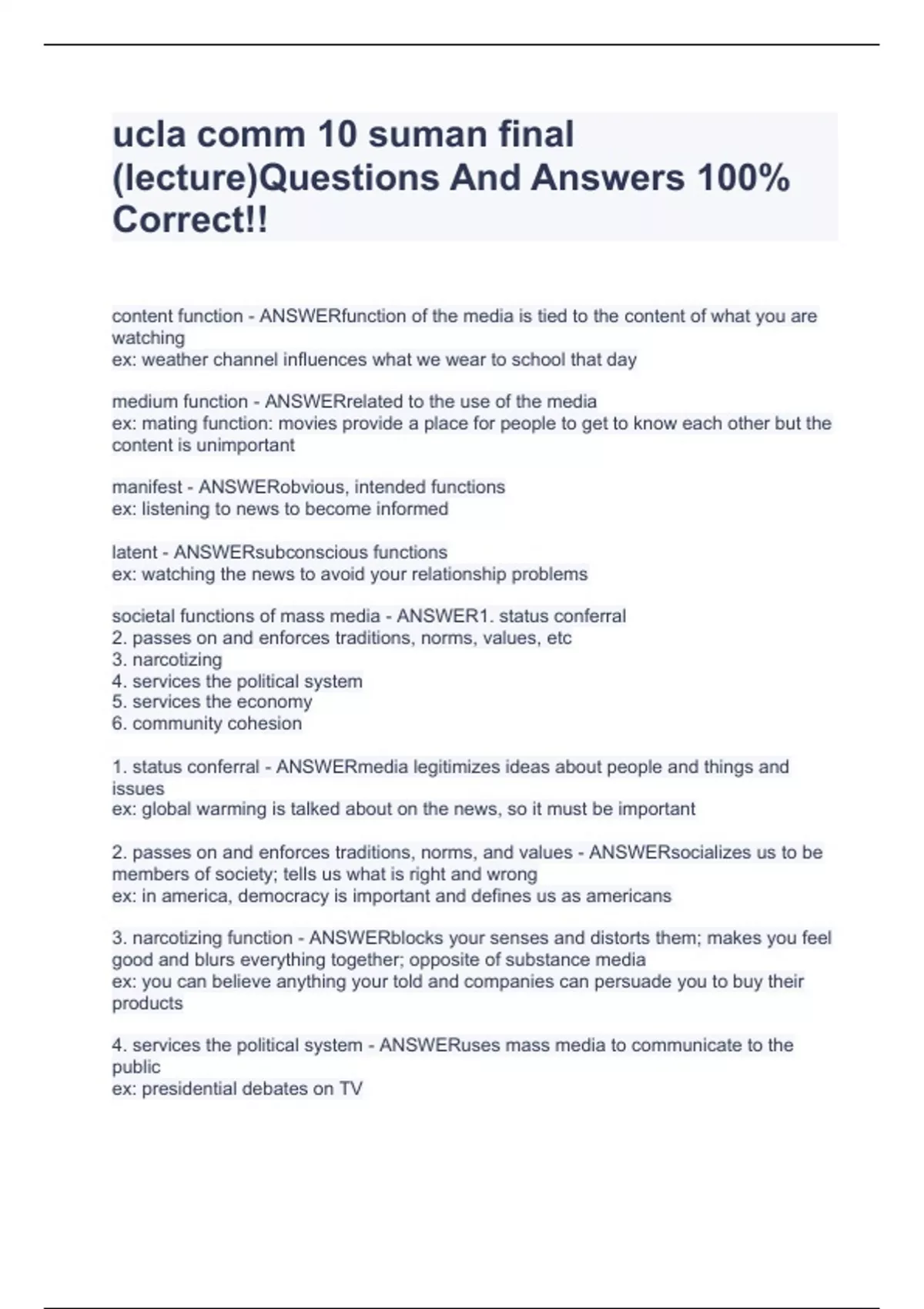 ucla comm 10 suman final (lecture)Questions And Answers 100% Correct!!

content function - ANSWERfunction of the media is tied to the content of what you are watching
ex: weather channel influences what we wear to school that day

medium function - ANSWERrelated to the use of the media
ex: mating function: movies provide a place for people to get to know each other but the content is unimportant

manifest - ANSWERobvious, intended functions
ex: listening to news to become informed

latent - ANSWERsubconscious functions
ex: watching the news to avoid your relationship problems

societal functions of mass media - ANSWER1. status conferral
2. passes on and enforces traditions, norms, values, etc
3. narcotizing
4. services the political system
5. services the economy
6. community cohesion

1. status conferral - ANSWERmedia legitimizes ideas about people and things and issues
ex: global warming is talked about on the news, so it must be important

2. passes on and enforces traditions, norms, and values - ANSWERsocializes us to be members of society; tells us what is right and wrong
ex: in america, democracy is important and defines us as americans

3. narcotizing function - ANSWERblocks your senses and distorts them; makes you feel good and blurs everything together; opposite of substance media
ex: you can believe anything your told and companies can persuade you to buy their products

4. services the political system - ANSWERuses mass media to communicate to the public
ex: presidential debates on TV